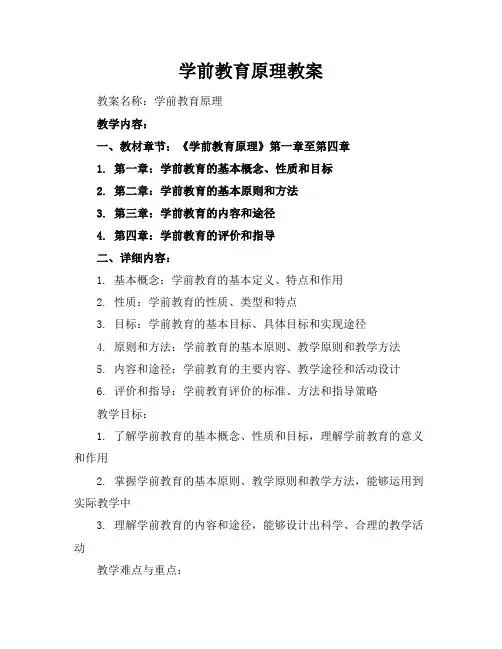 学前教育原理教案

教案名称：学前教育原理

教学内容：

一、教材章节：《学前教育原理》第一章至第四章

1. 第一章：学前教育的基本概念、性质和目标

2. 第二章：学前教育的基本原则和方法

3. 第三章：学前教育的内容和途径

4. 第四章：学前教育的评价和指导

二、详细内容：

1. 基本概念：学前教育的基本定义、特点和作用

2. 性质：学前教育的性质、类型和特点

3. 目标：学前教育的基本目标、具体目标和实现途径

4. 原则和方法：学前教育的基本原则、教学原则和教学方法

5. 内容和途径：学前教育的主要内容、教学途径和活动设计

6. 评价和指导：学前教育评价的标准、方法和指导策略

教学目标：

1. 了解学前教育的基本概念、性质和目标，理解学前教育的意义和作用

2. 掌握学前教育的基本原则、教学原则和教学方法，能够运用到实际教学中

3. 理解学前教育的内容和途径，能够设计出科学、合理的教学活动

教学难点与重点：